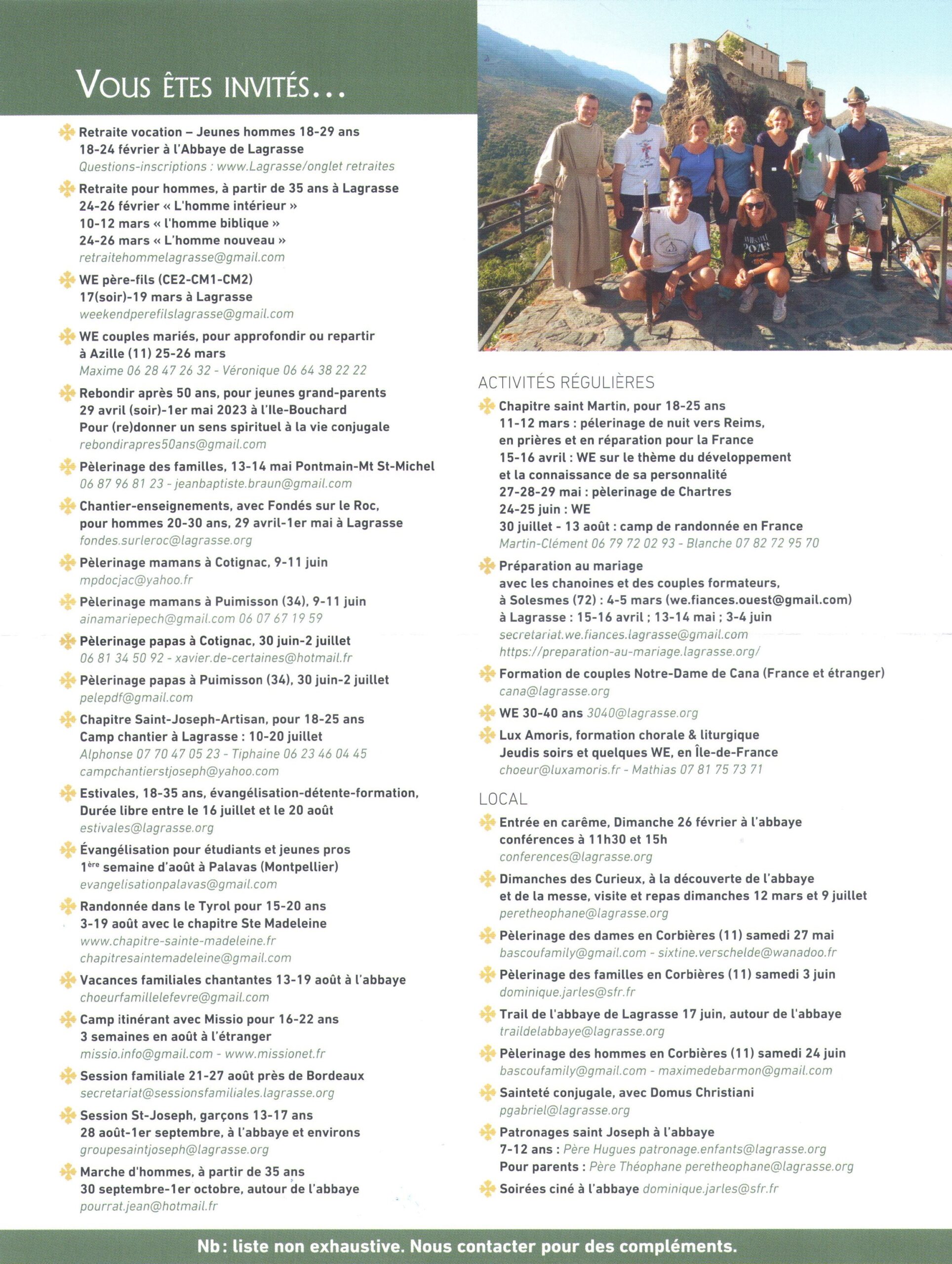 VOUS ÊTES INVITÉS…

Retraite vocation – Jeunes hommes 18-29 ans
18-24 février à l'Abbaye de Lagrasse
Questions-inscriptions : www.Lagrasse/onglet retraites

Retraite pour hommes, à partir de 35 ans à Lagrasse
24-26 février « L'homme intérieur »
10-12 mars « l'homme biblique »
24-26 mars « L'homme nouveau »
retraitehommelagrasse@gmail.com

WE père-fils (CE2-CM1-CM2)
17(soir)-19 mars à Lagrasse
weekendperefilslagrasse@gmail.com

WE couples mariés, pour approfondir ou repartir à Azille (11) 25-26 mars
Maxime 06 28 47 26 32 - Véronique 06 64 38 22 22

Rebondir après 50 ans, pour jeunes grand-parents
29 avril (soir)-1er mai 2023 à l'Ile-Bouchard
Pour (re)donner un sens spirituel à la vie conjugale
rebondirapres50ans@gmail.com

Pèlerinage des familles, 13-14 mai Pontmain-Mt St-Michel
06 87 96 81 23 - jeanbaptiste.braun@gmail.com

Chantier-enseignements, avec Fondés sur le Roc, pour hommes 20-30 ans, 29 avril-1er mai à Lagrasse
fondes.surleroc@lagrasse.org

Pèlerinage mamans à Cotignac, 9-11 juin
mpdocjac@yahoo.fr

Pèlerinage mamans à Puimisson (34), 9-11 juin
ainamariepech@gmail.com 06 07 67 19 59

Pèlerinage papas à Cotignac, 30 juin-2 juillet
06 81 34 50 92 - xavier.de-certaines@hotmail.fr

Pèlerinage papas à Puimisson (34), 30 juin-2 juillet
pelepdf@gmail.com

Chapitre Saint-Joseph-Artisan, pour 18-25 ans
Camp chantier à Lagrasse : 10-20 juillet
Alphonse 07 70 47 05 23 - Tiphaine 06 23 46 04 45
campchantierstjoseph@yahoo.com

Estivales, 18-35 ans, évangélisation-détente-formation,
Durée libre entre le 16 juillet et le 20 août
estivales@lagrasse.org

Évangélisation pour étudiants et jeunes pros
1ère semaine d'août à Palavas (Montpellier)
evangelisationpalavas@gmail.com

Randonnée dans le Tyrol pour 15-20 ans
3-19 août avec le chapitre Ste Madeleine
www.chapitre-sainte-madeleine.fr
chapitresaintemadeleine@gmail.com

Vacances familiales chantantes 13-19 août à l'abbaye
choeurfamillelefevre@gmail.com

Camp itinérant avec Missio pour 16-22 ans
3 semaines en août à l'étranger
missio.info@gmail.com - www.missionet.fr

Session familiale 21-27 août près de Bordeaux
secretariat@sessionsfamiliales.lagrasse.org

Session St-Joseph, garçons 13-17 ans
28 août-1er septembre, à l'abbaye et environs
groupesaintjoseph@lagrasse.org

Marche d'hommes, à partir de 35 ans
30 septembre-1er octobre, autour de l'abbaye
pourrat.jean@hotmail.fr

ACTIVITÉS RÉGULIÈRES

Chapitre saint Martin, pour 18-25 ans
11-12 mars : pélerinage de nuit vers Reims, en prières et en réparation pour la France
15-16 avril : WE sur le thème du développement et la connaissance de sa personnalité
27-28-29 mai : pèlerinage de Chartres
24-25 juin : WE
30 juillet - 13 août : camp de randonnée en France
Martin-Clément 06 79 72 02 93 - Blanche 07 82 72 95 70

Préparation au mariage
avec les chanoines et des couples formateurs,
à Solesmes (72) : 4-5 mars (we.fiances.ouest@gmail.com)
à Lagrasse : 15-16 avril ; 13-14 mai ; 3-4 juin
secretariat.we.fiances.lagrasse@gmail.com
https://preparation-au-mariage.lagrasse.org/

Formation de couples Notre-Dame de Cana (France et étranger)
cana@lagrasse.org

WE 30-40 ans 3040@lagrasse.org

Lux Amoris, formation chorale & liturgique
Jeudis soirs et quelques WE, en Île-de-France
choeur@luxamoris.fr - Mathias 07 81 75 73 71

LOCAL

Entrée en carême, Dimanche 26 février à l'abbaye
conférences à 11h30 et 15h
conferences@lagrasse.org

Dimanches des Curieux, à la découverte de l'abbaye et de la messe, visite et repas dimanches 12 mars et 9 juillet
peretheophane@lagrasse.org

Pèlerinage des dames en Corbières (11) samedi 27 mai
bascoufamily@gmail.com - sixtine.verschelde@wanadoo.fr

Pèlerinage des familles en Corbières (11) samedi 3 juin
dominique.jarles@sfr.fr

Trail de l'abbaye de Lagrasse 17 juin, autour de l'abbaye
traildelabbaye@lagrasse.org

Pèlerinage des hommes en Corbières (11) samedi 24 juin
bascoufamily@gmail.com - maximedebarmon@gmail.com

Sainteté conjugale, avec Domus Christiani
pgabriel@lagrasse.org

Patronages saint Joseph à l'abbaye
7-12 ans : Père Hugues patronage.enfants@lagrasse.org
Pour parents : Père Théophane peretheophane@lagrasse.org

Soirées ciné à l'abbaye dominique.jarles@sfr.fr

Nb : liste non exhaustive. Nous contacter pour des compléments.